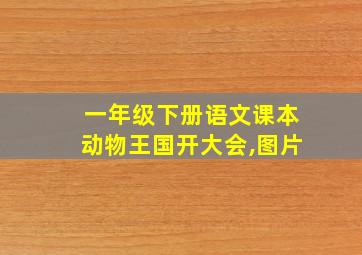 一年级下册语文课本
动物王国开大会,图片